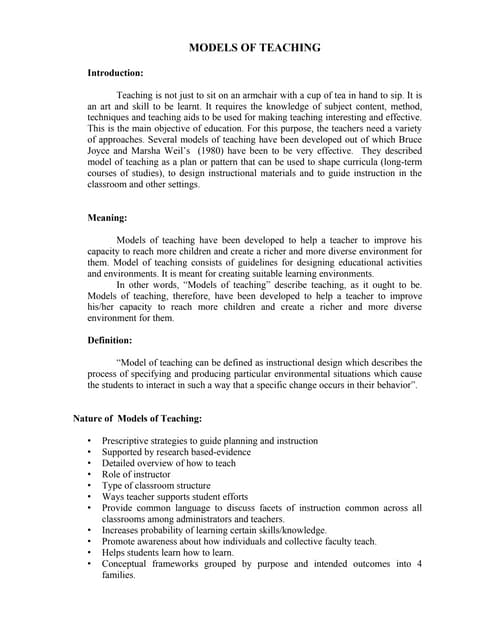 MODELS OF TEACHING

Introduction:

Teaching is not just to sit on an armchair with a cup of tea in hand to sip. It is an art and skill to be learnt. It requires the knowledge of subject content, method, techniques and teaching aids to be used for making teaching interesting and effective. This is the main objective of education. For this purpose, the teachers need a variety of approaches. Several models of teaching have been developed out of which Bruce Joyce and Marsha Weil's (1980) have been to be very effective. They described model of teaching as a plan or pattern that can be used to shape curricula (long-term courses of studies), to design instructional materials and to guide instruction in the classroom and other settings.

Meaning:

Models of teaching have been developed to help a teacher to improve his capacity to reach more children and create a richer and more diverse environment for them. Model of teaching consists of guidelines for designing educational activities and environments. It is meant for creating suitable learning environments.

In other words, "Models of teaching" describe teaching, as it ought to be. Models of teaching, therefore, have been developed to help a teacher to improve his/her capacity to reach more children and create a richer and more diverse environment for them.

Definition:

"Model of teaching can be defined as instructional design which describes the process of specifying and producing particular environmental situations which cause the students to interact in such a way that a specific change occurs in their behavior".

Nature of Models of Teaching:

• Prescriptive strategies to guide planning and instruction
• Supported by research based-evidence
• Detailed overview of how to teach
• Role of instructor
• Type of classroom structure
• Ways teacher supports student efforts
• Provide common language to discuss facets of instruction common across all classrooms among administrators and teachers.
• Increases probability of learning certain skills/knowledge.
• Promote awareness about how individuals and collective faculty teach.
• Helps students learn how to learn.
• Conceptual frameworks grouped by purpose and intended outcomes into 4 families.